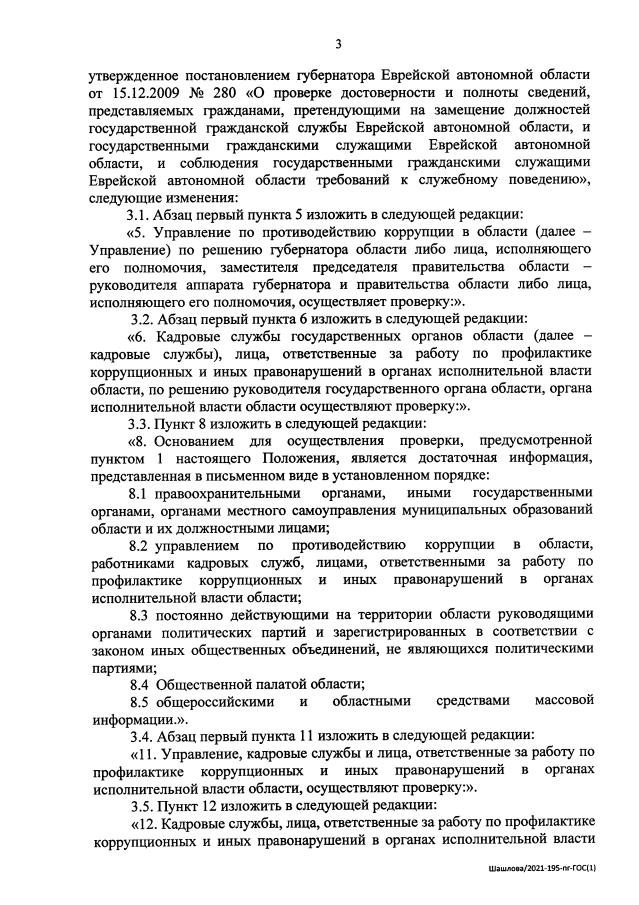 3

утвержденное постановлением губернатора Еврейской автономной области от 15.12.2009 № 280 «О проверке достоверности и полноты сведений, представляемых гражданами, претендующими на замещение должностей государственной гражданской службы Еврейской автономной области, и государственными гражданскими служащими Еврейской автономной области, и соблюдения государственными гражданскими служащими Еврейской автономной области требований к служебному поведению», следующие изменения:

3.1. Абзац первый пункта 5 изложить в следующей редакции:

«5. Управление по противодействию коррупции в области (далее – Управление) по решению губернатора области либо лица, исполняющего его полномочия, заместителя председателя правительства области – руководителя аппарата губернатора и правительства области либо лица, исполняющего его полномочия, осуществляет проверку:».

3.2. Абзац первый пункта 6 изложить в следующей редакции:

«6. Кадровые службы государственных органов области (далее – кадровые службы), лица, ответственные за работу по профилактике коррупционных и иных правонарушений в органах исполнительной власти области, по решению руководителя государственного органа области, органа исполнительной власти области осуществляют проверку:».

3.3. Пункт 8 изложить в следующей редакции:

«8. Основанием для осуществления проверки, предусмотренной пунктом 1 настоящего Положения, является достаточная информация, представленная в письменном виде в установленном порядке:

8.1 правоохранительными органами, иными государственными органами, органами местного самоуправления муниципальных образований области и их должностными лицами;

8.2 управлением по противодействию коррупции в области, работниками кадровых служб, лицами, ответственными за работу по профилактике коррупционных и иных правонарушений в органах исполнительной власти области;

8.3 постоянно действующими на территории области руководящими органами политических партий и зарегистрированных в соответствии с законом иных общественных объединений, не являющихся политическими партиями;

8.4 Общественной палатой области;

8.5 общероссийскими и областными средствами массовой информации.».

3.4. Абзац первый пункта 11 изложить в следующей редакции:

«11. Управление, кадровые службы и лица, ответственные за работу по профилактике коррупционных и иных правонарушений в органах исполнительной власти области, осуществляют проверку:».

3.5. Пункт 12 изложить в следующей редакции:

«12. Кадровые службы, лица, ответственные за работу по профилактике коррупционных и иных правонарушений в органах исполнительной власти

Шашлова/2021-195-пг-ГОС(1)